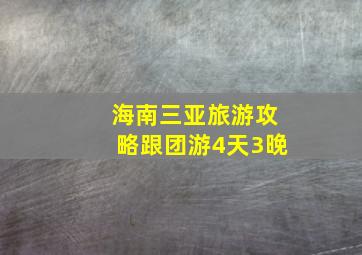 海南三亚旅游攻略跟团游4天3晚